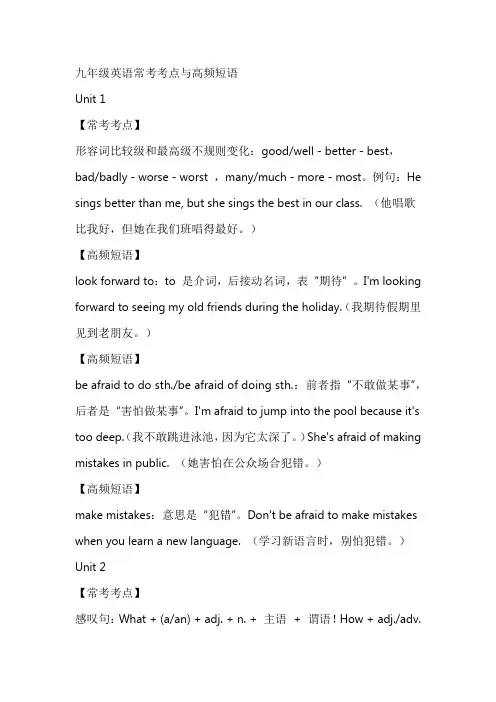 九年级英语常考考点与高频短语

Unit 1

【常考考点】

形容词比较级和最高级不规则变化：good/well - better - best，bad/badly - worse - worst ，many/much - more - most。例句：He sings better than me, but she sings the best in our class. （他唱歌比我好，但她在我们班唱得最好。）

【高频短语】

look forward to：to 是介词，后接动名词，表“期待”。I'm looking forward to seeing my old friends during the holiday.（我期待假期里见到老朋友。）

【高频短语】

be afraid to do sth./be afraid of doing sth.：前者指“不敢做某事”，后者是“害怕做某事”。I'm afraid to jump into the pool because it's too deep.（我不敢跳进泳池，因为它太深了。）She's afraid of making mistakes in public. （她害怕在公众场合犯错。）

【高频短语】

make mistakes：意思是“犯错”。Don't be afraid to make mistakes when you learn a new language. （学习新语言时，别怕犯错。）

Unit 2

【常考考点】

感叹句：What + (a/an) + adj. + n. + 主语 + 谓语！How + adj./adv.